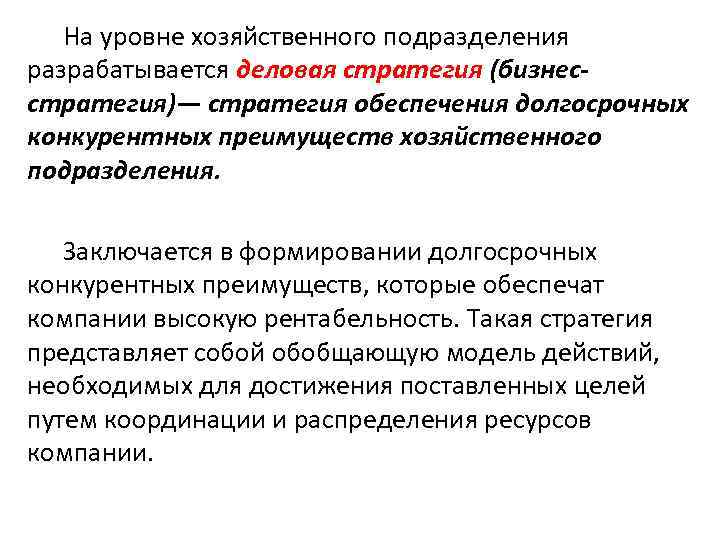 На уровне хозяйственного подразделения разрабатывается деловая стратегия (бизнес-стратегия)— стратегия обеспечения долгосрочных конкурентных преимуществ хозяйственного подразделения.

Заключается в формировании долгосрочных конкурентных преимуществ, которые обеспечат компании высокую рентабельность. Такая стратегия представляет собой обобщающую модель действий, необходимых для достижения поставленных целей путем координации и распределения ресурсов компании.